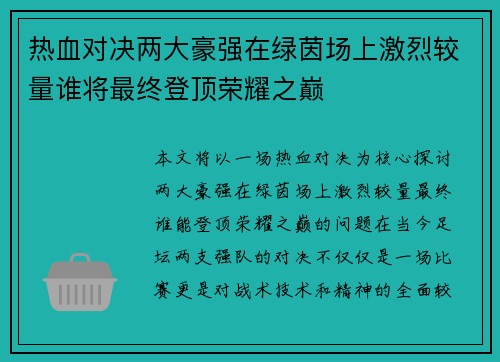 热血对决两大豪强在绿茵场上激烈较量谁将最终登顶荣耀之巅

本文将以一场热血对决为核心探讨两大豪强在绿茵场上激烈较量最终谁能登顶荣耀之巅的问题在当今足坛两支强队的对决不仅仅是一场比赛更是对战术技术和精神的全面较